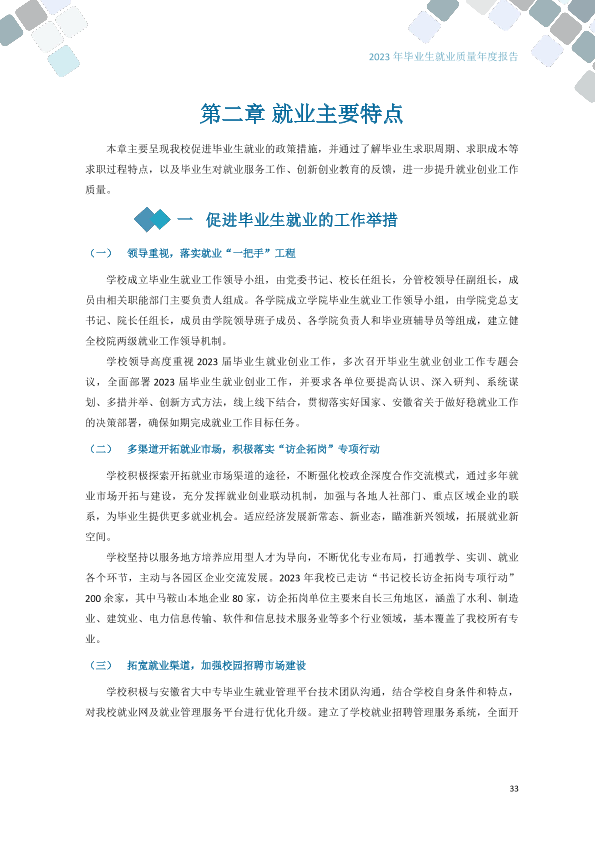 2023 年毕业生就业质量年度报告

第二章 就业主要特点

本章主要呈现我校促进毕业生就业的政策措施，并通过了解毕业生求职周期、求职成本等求职过程特点，以及毕业生对就业服务工作、创新创业教育的反馈，进一步提升就业创业工作质量。

一 促进毕业生就业的工作举措

（一） 领导重视，落实就业“一把手”工程

学校成立毕业生就业工作领导小组，由党委书记、校长任组长，分管校领导任副组长，成员由相关职能部门主要负责人组成。各学院成立学院毕业生就业工作领导小组，由学院党总支书记、院长任组长，成员由学院领导班子成员、各学院负责人和毕业班辅导员等组成，建立健全校院两级就业工作领导机制。

学校领导高度重视 2023 届毕业生就业创业工作，多次召开毕业生就业创业工作专题会议，全面部署 2023 届毕业生就业创业工作，并要求各单位要提高认识、深入研判、系统谋划、多措并举、创新方式方法，线上线下结合，贯彻落实好国家、安徽省关于做好稳就业工作的决策部署，确保如期完成就业工作目标任务。

（二） 多渠道开拓就业市场，积极落实“访企拓岗”专项行动

学校积极探索开拓就业市场渠道的途径，不断强化校政企深度合作交流模式，通过多年就业市场开拓与建设，充分发挥就业创业联动机制，加强与各地人社部门、重点区域企业的联系，为毕业生提供更多就业机会。适应经济发展新常态、新业态，瞄准新兴领域，拓展就业新空间。

学校坚持以服务地方培养应用型人才为导向，不断优化专业布局，打通教学、实训、就业各个环节，主动与各园区企业交流发展。2023 年我校已走访“书记校长访企拓岗专项行动”200 余家，其中马鞍山本地企业 80 家，访企拓岗单位主要来自长三角地区，涵盖了水利、制造业、建筑业、电力信息传输、软件和信息技术服务业等多个行业领域，基本覆盖了我校所有专业。

（三） 拓宽就业渠道，加强校园招聘市场建设

学校积极与安徽省大中专毕业生就业管理平台技术团队沟通，结合学校自身条件和特点，对我校就业网及就业管理服务平台进行优化升级。建立了学校就业招聘管理服务系统，全面开

33